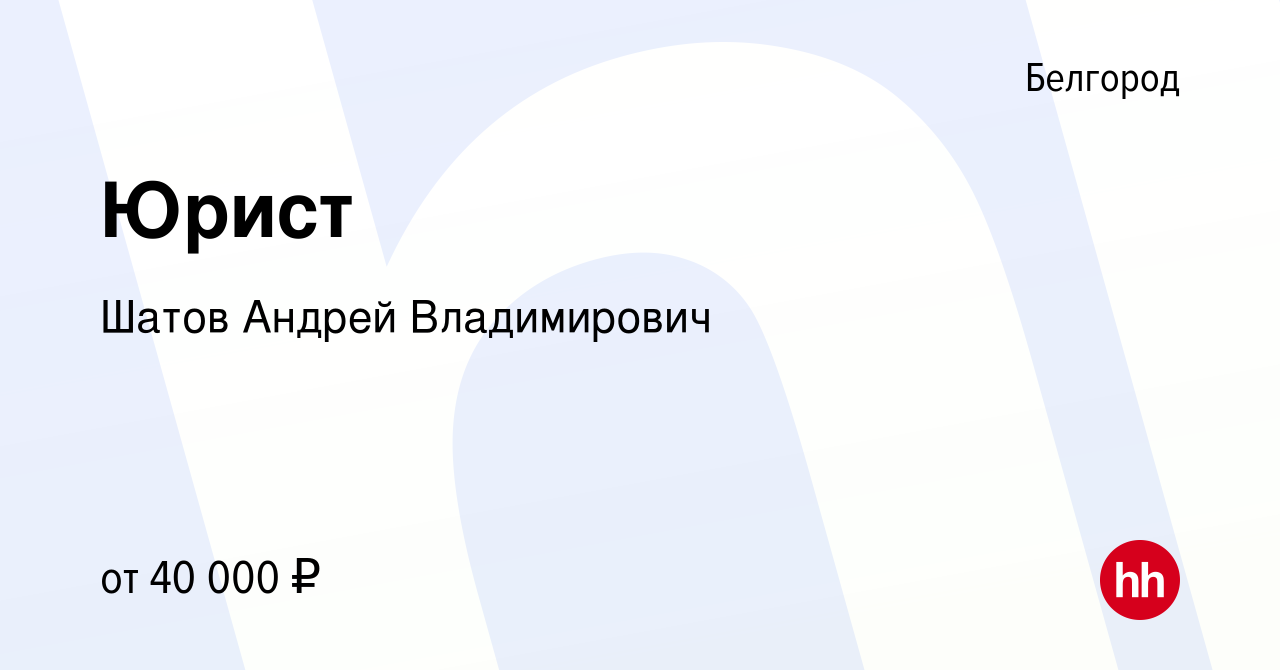 Белгород

Юрист

Шатов Андрей Владимирович

от 40 000 ₽

hh